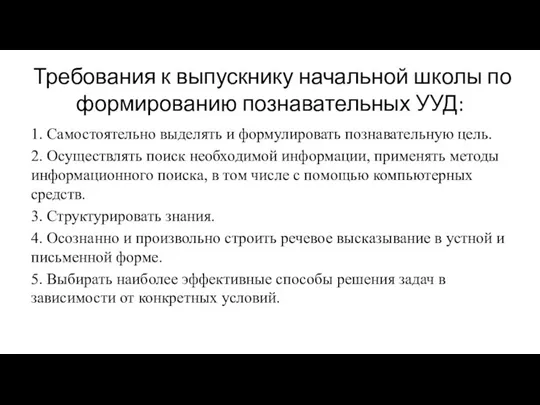 Требования к выпускнику начальной школы по формированию познавательных УУД:

1. Самостоятельно выделять и формулировать познавательную цель.

2. Осуществлять поиск необходимой информации, применять методы информационного поиска, в том числе с помощью компьютерных средств.

3. Структурировать знания.

4. Осознанно и произвольно строить речевое высказывание в устной и письменной форме.

5. Выбирать наиболее эффективные способы решения задач в зависимости от конкретных условий.